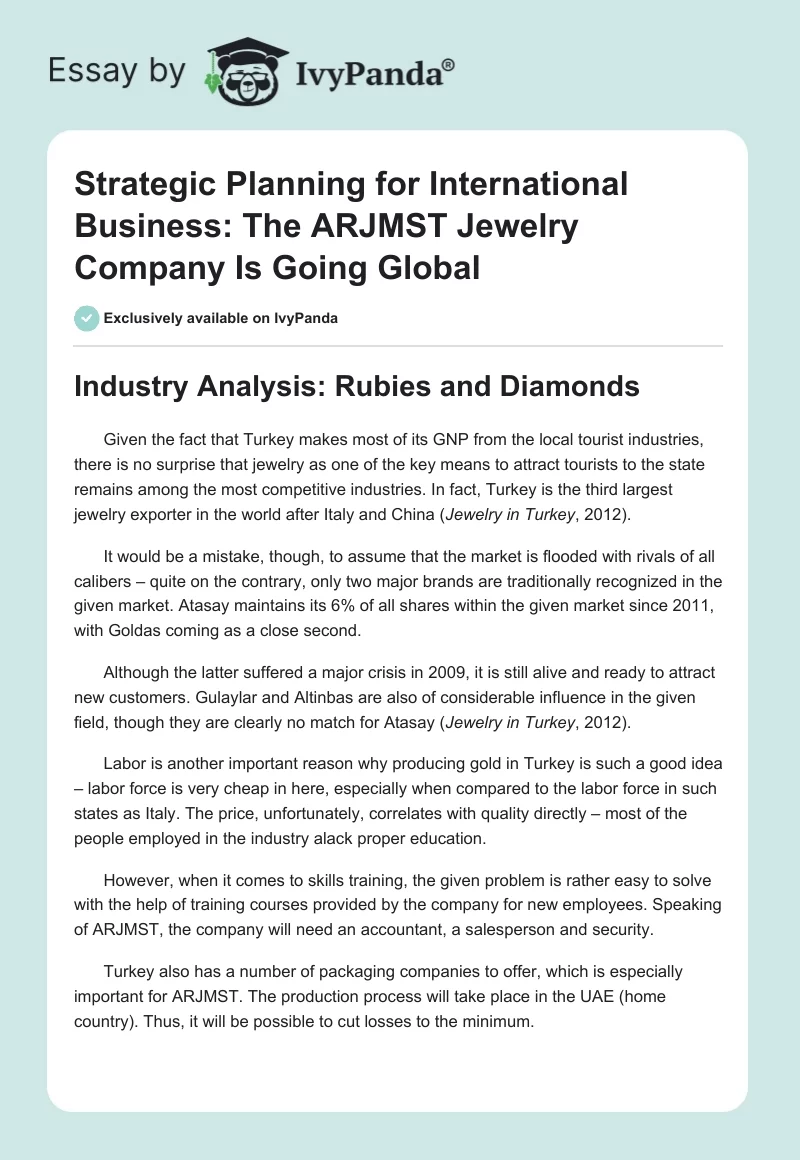 Essay by IvyPanda®

Strategic Planning for International Business: The ARJMST Jewelry Company Is Going Global

Exclusively available on IvyPanda

Industry Analysis: Rubies and Diamonds

Given the fact that Turkey makes most of its GNP from the local tourist industries, there is no surprise that jewelry as one of the key means to attract tourists to the state remains among the most competitive industries. In fact, Turkey is the third largest jewelry exporter in the world after Italy and China (Jewelry in Turkey, 2012).

It would be a mistake, though, to assume that the market is flooded with rivals of all calibers – quite on the contrary, only two major brands are traditionally recognized in the given market. Atasay maintains its 6% of all shares within the given market since 2011, with Goldas coming as a close second.

Although the latter suffered a major crisis in 2009, it is still alive and ready to attract new customers. Gulaylar and Altinbas are also of considerable influence in the given field, though they are clearly no match for Atasay (Jewelry in Turkey, 2012).

Labor is another important reason why producing gold in Turkey is such a good idea – labor force is very cheap in here, especially when compared to the labor force in such states as Italy. The price, unfortunately, correlates with quality directly – most of the people employed in the industry alack proper education.

However, when it comes to skills training, the given problem is rather easy to solve with the help of training courses provided by the company for new employees. Speaking of ARJMST, the company will need an accountant, a salesperson and security.

Turkey also has a number of packaging companies to offer, which is especially important for ARJMST. The production process will take place in the UAE (home country). Thus, it will be possible to cut losses to the minimum.